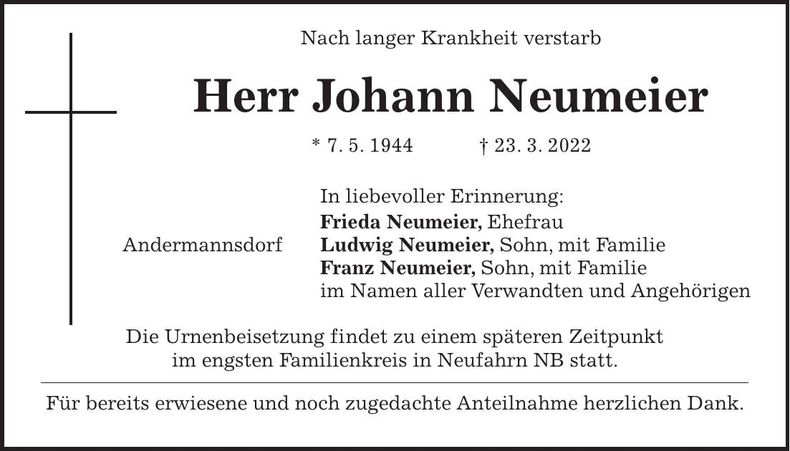 Nach langer Krankheit verstarb

Herr Johann Neumeier

* 7. 5. 1944 † 23. 3. 2022

Andermannsdorf

In liebevoller Erinnerung:
Frieda Neumeier, Ehefrau
Ludwig Neumeier, Sohn, mit Familie
Franz Neumeier, Sohn, mit Familie
im Namen aller Verwandten und Angehörigen

Die Urnenbeisetzung findet zu einem späteren Zeitpunkt im engsten Familienkreis in Neufahrn NB statt.

Für bereits erwiesene und noch zugedachte Anteilnahme herzlichen Dank.